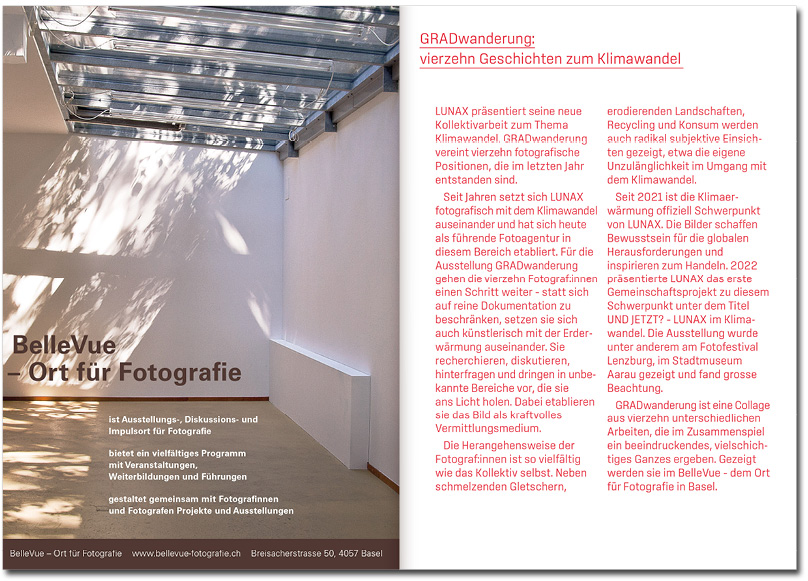 BelleVue
– Ort für Fotografie

ist Ausstellungs-, Diskussions- und Impulsort für Fotografie

bietet ein vielfältiges Programm mit Veranstaltungen, Weiterbildungen und Führungen

gestaltet gemeinsam mit Fotografinnen und Fotografen Projekte und Ausstellungen

BelleVue – Ort für Fotografie www.bellevue-fotografie.ch Breisacherstrasse 50, 4057 Basel

GRADwanderung:
vierzehn Geschichten zum Klimawandel

LUNAX präsentiert seine neue Kollektivarbeit zum Thema Klimawandel. GRADwanderung vereint vierzehn fotografische Positionen, die im letzten Jahr entstanden sind.

Seit Jahren setzt sich LUNAX fotografisch mit dem Klimawandel auseinander und hat sich heute als führende Fotoagentur in diesem Bereich etabliert. Für die Ausstellung GRADwanderung gehen die vierzehn Fotograf:innen einen Schritt weiter - statt sich auf reine Dokumentation zu beschränken, setzen sie sich auch künstlerisch mit der Erderwärmung auseinander. Sie recherchieren, diskutieren, hinterfragen und dringen in unbekannte Bereiche vor, die sie ans Licht holen. Dabei etablieren sie das Bild als kraftvolles Vermittlungsmedium.

Die Herangehensweise der Fotograf:innen ist so vielfältig wie das Kollektiv selbst. Neben schmelzenden Gletschern, erodierenden Landschaften, Recycling und Konsum werden auch radikal subjektive Einsichten gezeigt, etwa die eigene Unzulänglichkeit im Umgang mit dem Klimawandel.

Seit 2021 ist die Klimaerwärmung offiziell Schwerpunkt von LUNAX. Die Bilder schaffen Bewusstsein für die globalen Herausforderungen und inspirieren zum Handeln. 2022 präsentierte LUNAX das erste Gemeinschaftsprojekt zu diesem Schwerpunkt unter dem Titel UND JETZT? - LUNAX im Klimawandel. Die Ausstellung wurde unter anderem am Fotofestival Lenzburg, im Stadtmuseum Aarau gezeigt und fand grosse Beachtung.

GRADwanderung ist eine Collage aus vierzehn unterschiedlichen Arbeiten, die im Zusammenspiel ein beeindruckendes, vielschichtiges Ganzes ergeben. Gezeigt werden sie im BelleVue - dem Ort für Fotografie in Basel.